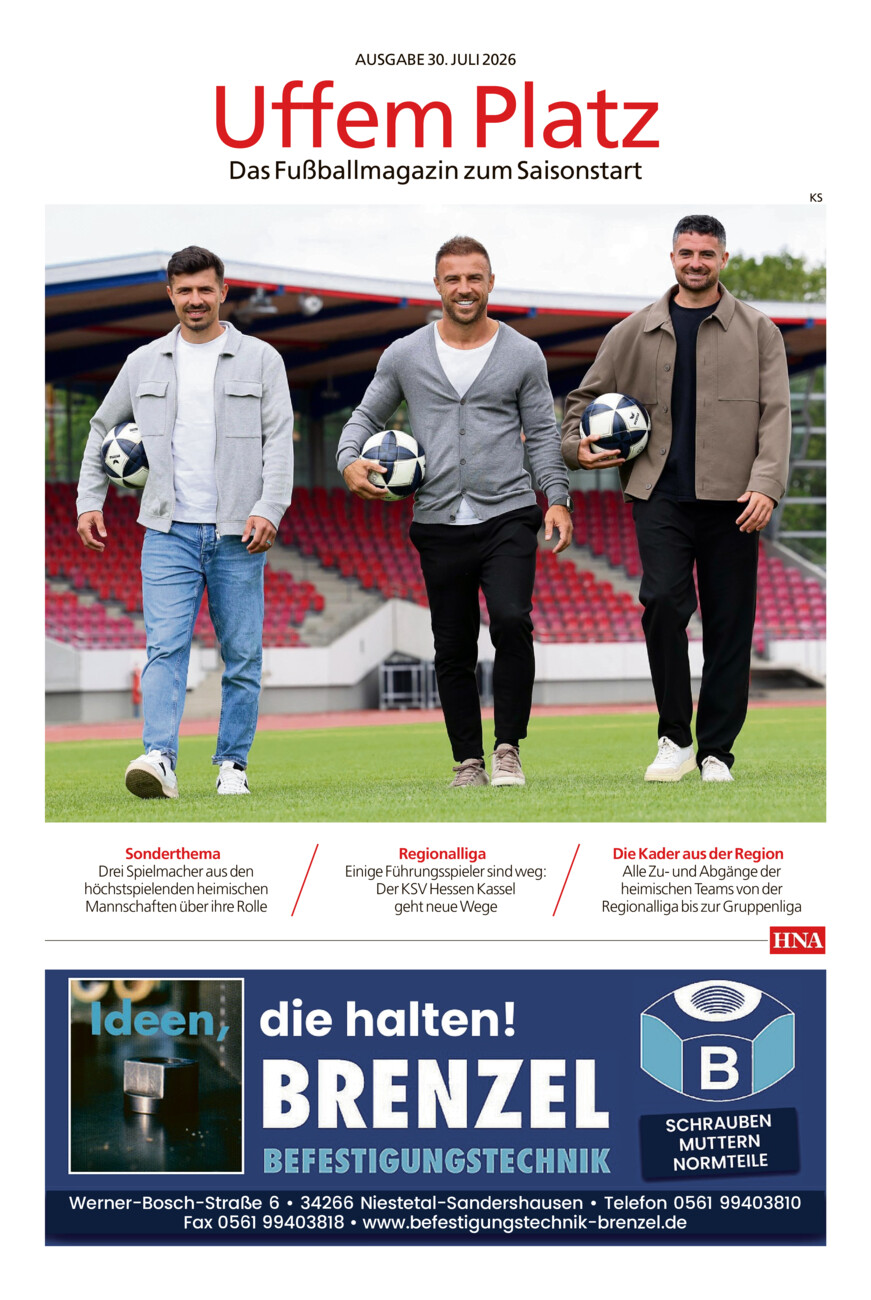 AUSGABE 30. JULI 2026

Uffem Platz

Das Fußballmagazin zum Saisonstart

KS

Sonderthema
Drei Spielmacher aus den höchstspielenden heimischen Mannschaften über ihre Rolle

Regionalliga
Einige Führungsspieler sind weg: Der KSV Hessen Kassel geht neue Wege

Die Kader aus der Region
Alle Zu- und Abgänge der heimischen Teams von der Regionalliga bis zur Gruppenliga

HNA

Ideen, die halten!

BRENZEL

BEFESTIGUNGSTECHNIK

B

SCHRAUBEN MUTTERN NORMTEILE

Werner-Bosch-Straße 6 • 34266 Niestetal-Sandershausen • Telefon 0561 99403810
Fax 0561 99403818 • www.befestigungstechnik-brenzel.de